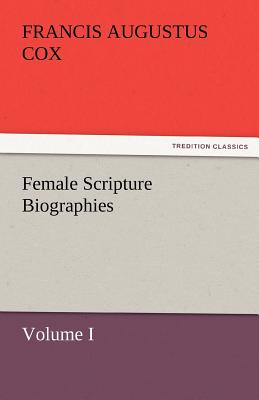 FRANCIS AUGUSTUS COX

TREDITION CLASSICS

Female Scripture Biographies

Volume I